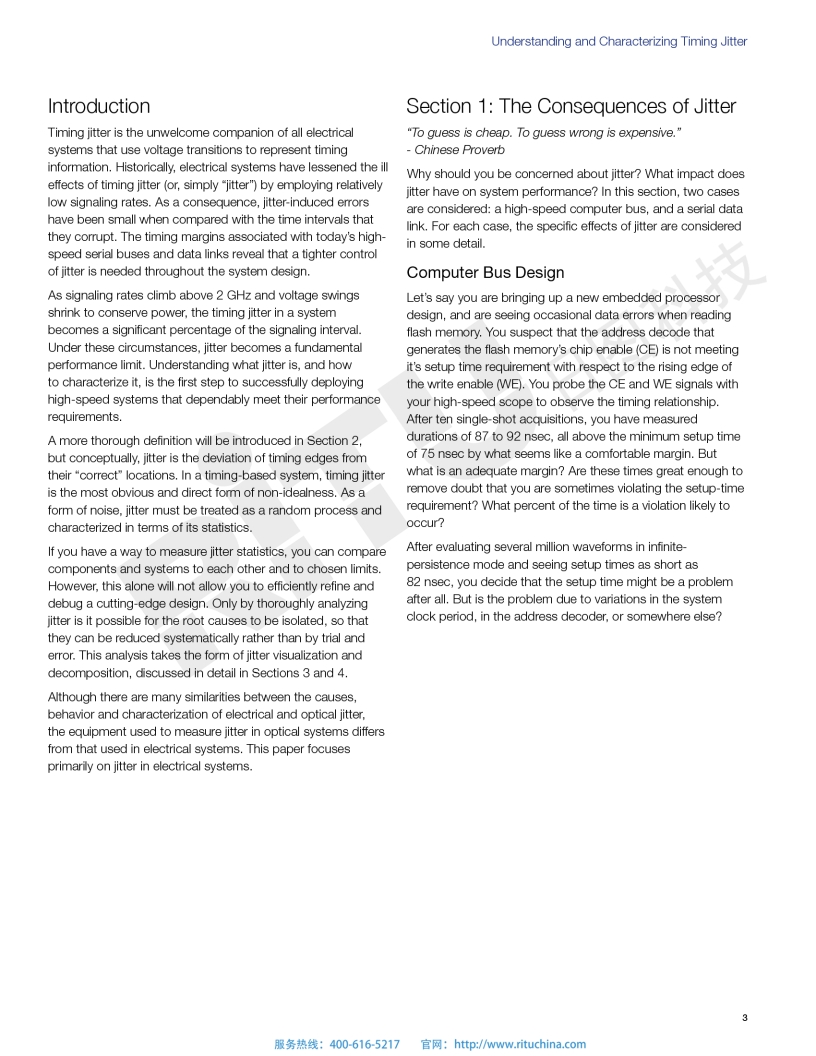 Understanding and Characterizing Timing Jitter

Introduction

Timing jitter is the unwelcome companion of all electrical systems that use voltage transitions to represent timing information. Historically, electrical systems have lessened the ill effects of timing jitter (or, simply "jitter") by employing relatively low signaling rates. As a consequence, jitter-induced errors have been small when compared with the time intervals that they corrupt. The timing margins associated with today's high-speed serial buses and data links reveal that a tighter control of jitter is needed throughout the system design.

As signaling rates climb above 2 GHz and voltage swings shrink to conserve power, the timing jitter in a system becomes a significant percentage of the signaling interval. Under these circumstances, jitter becomes a fundamental performance limit. Understanding what jitter is, and how to characterize it, is the first step to successfully deploying high-speed systems that dependably meet their performance requirements.

A more thorough definition will be introduced in Section 2, but conceptually, jitter is the deviation of timing edges from their "correct" locations. In a timing-based system, timing jitter is the most obvious and direct form of non-idealness. As a form of noise, jitter must be treated as a random process and characterized in terms of its statistics.

If you have a way to measure jitter statistics, you can compare components and systems to each other and to chosen limits. However, this alone will not allow you to efficiently refine and debug a cutting-edge design. Only by thoroughly analyzing jitter is it possible for the root causes to be isolated, so that they can be reduced systematically rather than by trial and error. This analysis takes the form of jitter visualization and decomposition, discussed in detail in Sections 3 and 4.

Although there are many similarities between the causes, behavior and characterization of electrical and optical jitter, the equipment used to measure jitter in optical systems differs from that used in electrical systems. This paper focuses primarily on jitter in electrical systems.

Section 1: The Consequences of Jitter

"To guess is cheap. To guess wrong is expensive."
- Chinese Proverb

Why should you be concerned about jitter? What impact does jitter have on system performance? In this section, two cases are considered: a high-speed computer bus, and a serial data link. For each case, the specific effects of jitter are considered in some detail.

Computer Bus Design

Let's say you are bringing up a new embedded processor design, and are seeing occasional data errors when reading flash memory. You suspect that the address decode that generates the flash memory's chip enable (CE) is not meeting it's setup time requirement with respect to the rising edge of the write enable (WE). You probe the CE and WE signals with your high-speed scope to observe the timing relationship. After ten single-shot acquisitions, you have measured durations of 87 to 92 nsec, all above the minimum setup time of 75 nsec by what seems like a comfortable margin. But what is an adequate margin? Are these times great enough to remove doubt that you are sometimes violating the setup-time requirement? What percent of the time is a violation likely to occur?

After evaluating several million waveforms in infinite-persistence mode and seeing setup times as short as 82 nsec, you decide that the setup time might be a problem after all. But is the problem due to variations in the system clock period, in the address decoder, or somewhere else?

3

服务热线：400-616-5217 官网：http://www.rituchina.com